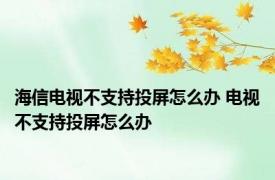 海信电视不支持投屏怎么办 电视不支持投屏怎么办